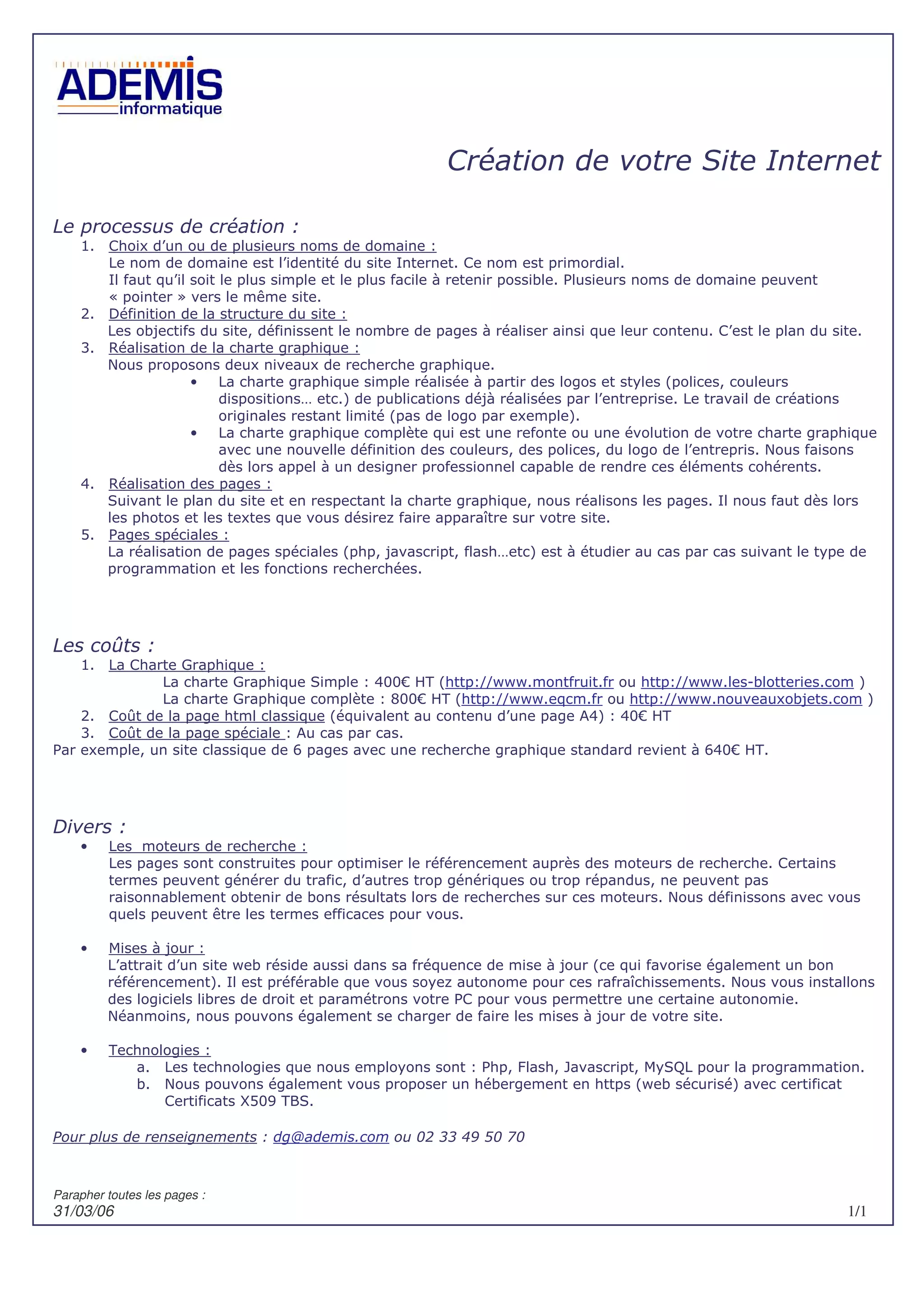 ADEMIS
informatique

Création de votre Site Internet

Le processus de création :

1. Choix d'un ou de plusieurs noms de domaine :
Le nom de domaine est l'identité du site Internet. Ce nom est primordial.
Il faut qu'il soit le plus simple et le plus facile à retenir possible. Plusieurs noms de domaine peuvent « pointer » vers le même site.
2. Définition de la structure du site :
Les objectifs du site, définissent le nombre de pages à réaliser ainsi que leur contenu. C'est le plan du site.
3. Réalisation de la charte graphique :
Nous proposons deux niveaux de recherche graphique.
• La charte graphique simple réalisée à partir des logos et styles (polices, couleurs dispositions… etc.) de publications déjà réalisées par l'entreprise. Le travail de créations originales restant limité (pas de logo par exemple).
• La charte graphique complète qui est une refonte ou une évolution de votre charte graphique avec une nouvelle définition des couleurs, des polices, du logo de l'entrepris. Nous faisons dès lors appel à un designer professionnel capable de rendre ces éléments cohérents.
4. Réalisation des pages :
Suivant le plan du site et en respectant la charte graphique, nous réalisons les pages. Il nous faut dès lors les photos et les textes que vous désirez faire apparaître sur votre site.
5. Pages spéciales :
La réalisation de pages spéciales (php, javascript, flash…etc) est à étudier au cas par cas suivant le type de programmation et les fonctions recherchées.

Les coûts :

1. La Charte Graphique :
La charte Graphique Simple : 400€ HT (http://www.montfruit.fr ou http://www.les-blotteries.com )
La charte Graphique complète : 800€ HT (http://www.eqcm.fr ou http://www.nouveauxobjets.com )
2. Coût de la page html classique (équivalent au contenu d'une page A4) : 40€ HT
3. Coût de la page spéciale : Au cas par cas.
Par exemple, un site classique de 6 pages avec une recherche graphique standard revient à 640€ HT.

Divers :

• Les moteurs de recherche :
Les pages sont construites pour optimiser le référencement auprès des moteurs de recherche. Certains termes peuvent générer du trafic, d'autres trop génériques ou trop répandus, ne peuvent pas raisonnablement obtenir de bons résultats lors de recherches sur ces moteurs. Nous définissons avec vous quels peuvent être les termes efficaces pour vous.

• Mises à jour :
L'attrait d'un site web réside aussi dans sa fréquence de mise à jour (ce qui favorise également un bon référencement). Il est préférable que vous soyez autonome pour ces rafraîchissements. Nous vous installons des logiciels libres de droit et paramétrons votre PC pour vous permettre une certaine autonomie. Néanmoins, nous pouvons également se charger de faire les mises à jour de votre site.

• Technologies :
a. Les technologies que nous employons sont : Php, Flash, Javascript, MySQL pour la programmation.
b. Nous pouvons également vous proposer un hébergement en https (web sécurisé) avec certificat Certificats X509 TBS.

Pour plus de renseignements : dg@ademis.com ou 02 33 49 50 70

Parapher toutes les pages :
31/03/06
1/1